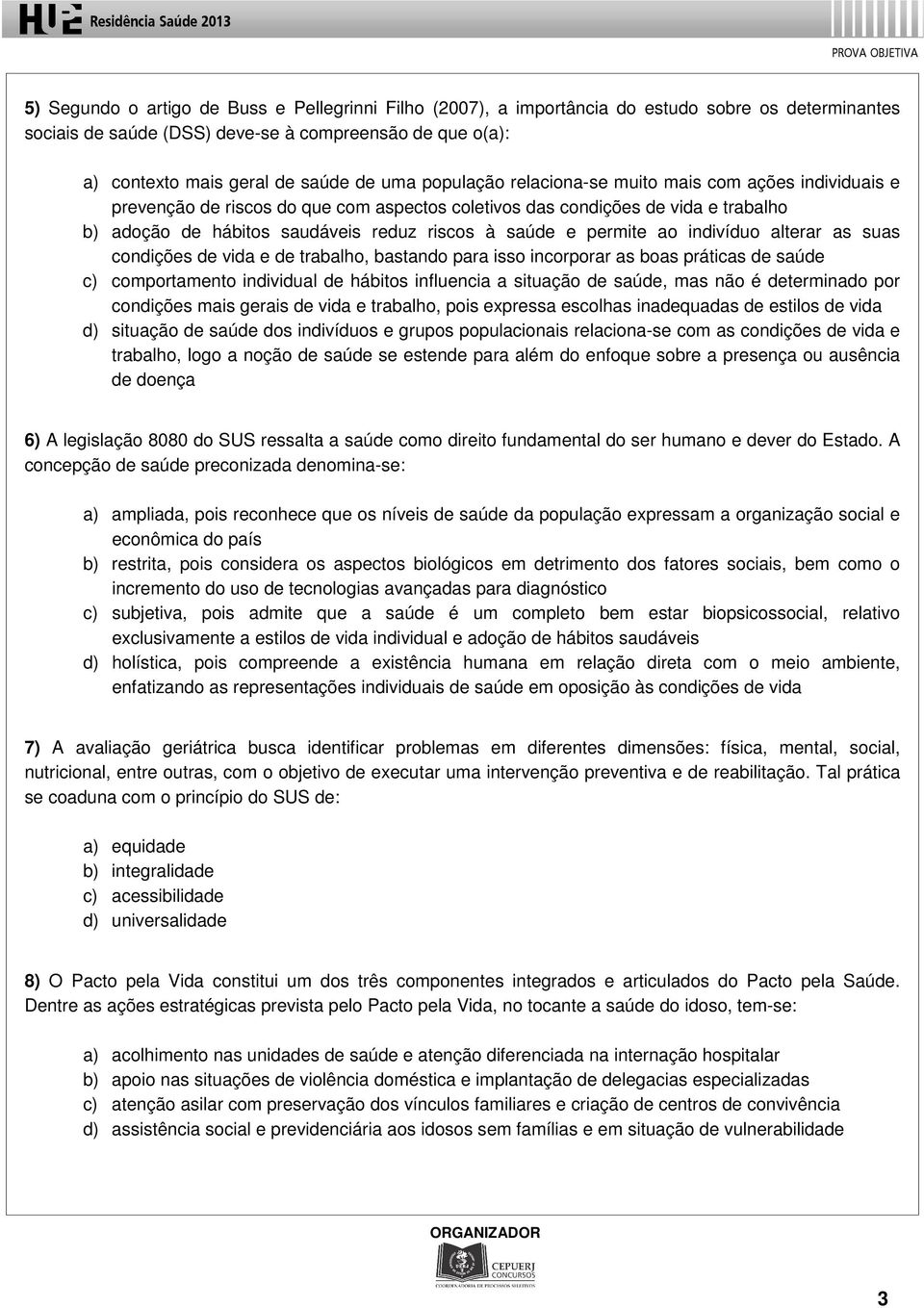 HUPE Residência Saúde 2013

PROVA OBJETIVA

5) Segundo o artigo de Buss e Pellegrinni Filho (2007), a importância do estudo sobre os determinantes sociais de saúde (DSS) deve-se à compreensão de que o(a):

a) contexto mais geral de saúde de uma população relaciona-se muito mais com ações individuais e prevenção de riscos do que com aspectos coletivos das condições de vida e trabalho
b) adoção de hábitos saudáveis reduz riscos à saúde e permite ao indivíduo alterar as suas condições de vida e de trabalho, bastando para isso incorporar as boas práticas de saúde
c) comportamento individual de hábitos influencia a situação de saúde, mas não é determinado por condições mais gerais de vida e trabalho, pois expressa escolhas inadequadas de estilos de vida
d) situação de saúde dos indivíduos e grupos populacionais relaciona-se com as condições de vida e trabalho, logo a noção de saúde se estende para além do enfoque sobre a presença ou ausência de doença

6) A legislação 8080 do SUS ressalta a saúde como direito fundamental do ser humano e dever do Estado. A concepção de saúde preconizada denomina-se:

a) ampliada, pois reconhece que os níveis de saúde da população expressam a organização social e econômica do país
b) restrita, pois considera os aspectos biológicos em detrimento dos fatores sociais, bem como o incremento do uso de tecnologias avançadas para diagnóstico
c) subjetiva, pois admite que a saúde é um completo bem estar biopsicossocial, relativo exclusivamente a estilos de vida individual e adoção de hábitos saudáveis
d) holística, pois compreende a existência humana em relação direta com o meio ambiente, enfatizando as representações individuais de saúde em oposição às condições de vida

7) A avaliação geriátrica busca identificar problemas em diferentes dimensões: física, mental, social, nutricional, entre outras, com o objetivo de executar uma intervenção preventiva e de reabilitação. Tal prática se coaduna com o princípio do SUS de:

a) equidade
b) integralidade
c) acessibilidade
d) universalidade

8) O Pacto pela Vida constitui um dos três componentes integrados e articulados do Pacto pela Saúde. Dentre as ações estratégicas prevista pelo Pacto pela Vida, no tocante a saúde do idoso, tem-se:

a) acolhimento nas unidades de saúde e atenção diferenciada na internação hospitalar
b) apoio nas situações de violência doméstica e implantação de delegacias especializadas
c) atenção asilar com preservação dos vínculos familiares e criação de centros de convivência
d) assistência social e previdenciária aos idosos sem famílias e em situação de vulnerabilidade

ORGANIZADOR
CEPUERJ CONCURSOS
COORDENADORIA DE PROCESSOS SELETIVOS

3